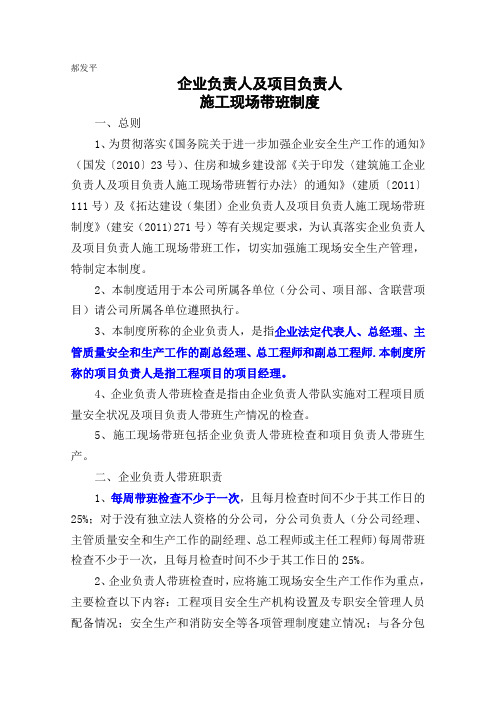 郝发平

企业负责人及项目负责人
施工现场带班制度

一、总则

1、为贯彻落实《国务院关于进一步加强企业安全生产工作的通知》（国发〔2010〕23号）、住房和城乡建设部《关于印发〈建筑施工企业负责人及项目负责人施工现场带班暂行办法〉的通知》（建质〔2011〕111号）及《拓达建设（集团）企业负责人及项目负责人施工现场带班制度》（建安（2011）271号）等有关规定要求，为认真落实企业负责人及项目负责人施工现场带班工作，切实加强施工现场安全生产管理，特制定本制度。

2、本制度适用于本公司所属各单位（分公司、项目部、含联营项目）请公司所属各单位遵照执行。

3、本制度所称的企业负责人，是指企业法定代表人、总经理、主管质量安全和生产工作的副总经理、总工程师和副总工程师.本制度所称的项目负责人是指工程项目的项目经理。

4、企业负责人带班检查是指由企业负责人带队实施对工程项目质量安全状况及项目负责人带班生产情况的检查。

5、施工现场带班包括企业负责人带班检查和项目负责人带班生产。

二、企业负责人带班职责

1、每周带班检查不少于一次，且每月检查时间不少于其工作日的25%；对于没有独立法人资格的分公司，分公司负责人（分公司经理、主管质量安全和生产工作的副经理、总工程师或主任工程师）每周带班检查不少于一次，且每月检查时间不少于其工作日的25%。

2、企业负责人带班检查时，应将施工现场安全生产工作作为重点，主要检查以下内容：工程项目安全生产机构设置及专职安全管理人员配备情况；安全生产和消防安全等各项管理制度建立情况；与各分包